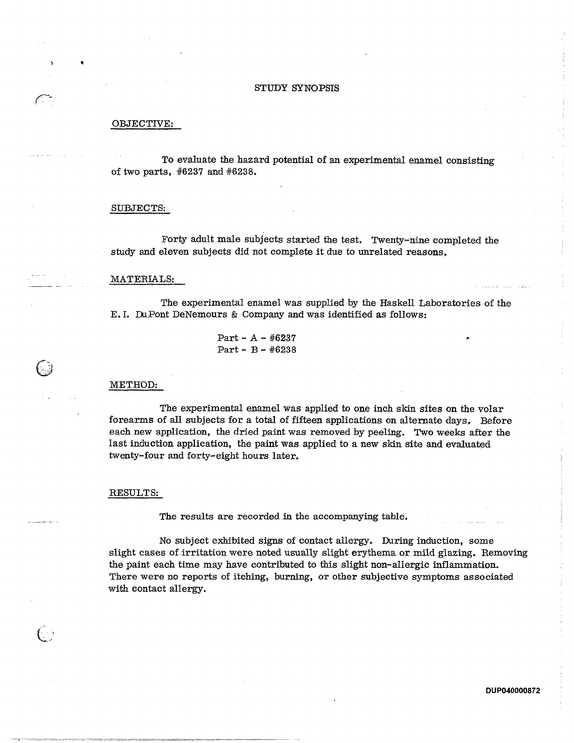 STUDY SYNOPSIS

OBJECTIVE:

To evaluate the hazard potential of an experimental enamel consisting of two parts, #6237 and #6238.

SUBJECTS:

Forty adult male subjects started the test. Twenty-nine completed the study and eleven subjects did not complete it due to unrelated reasons.

MATERIALS:

The experimental enamel was supplied by the Haskell Laboratories of the E. I. DuPont DeNemours & Company and was identified as follows:

Part - A - #6237
Part - B - #6238

METHOD:

The experimental enamel was applied to one inch skin sites on the volar forearms of all subjects for a total of fifteen applications on alternate days. Before each new application, the dried paint was removed by peeling. Two weeks after the last induction application, the paint was applied to a new skin site and evaluated twenty-four and forty-eight hours later.

RESULTS:

The results are recorded in the accompanying table.

No subject exhibited signs of contact allergy. During induction, some slight cases of irritation were noted usually slight erythema or mild glazing. Removing the paint each time may have contributed to this slight non-allergic inflammation. There were no reports of itching, burning, or other subjective symptoms associated with contact allergy.

DUP040000872